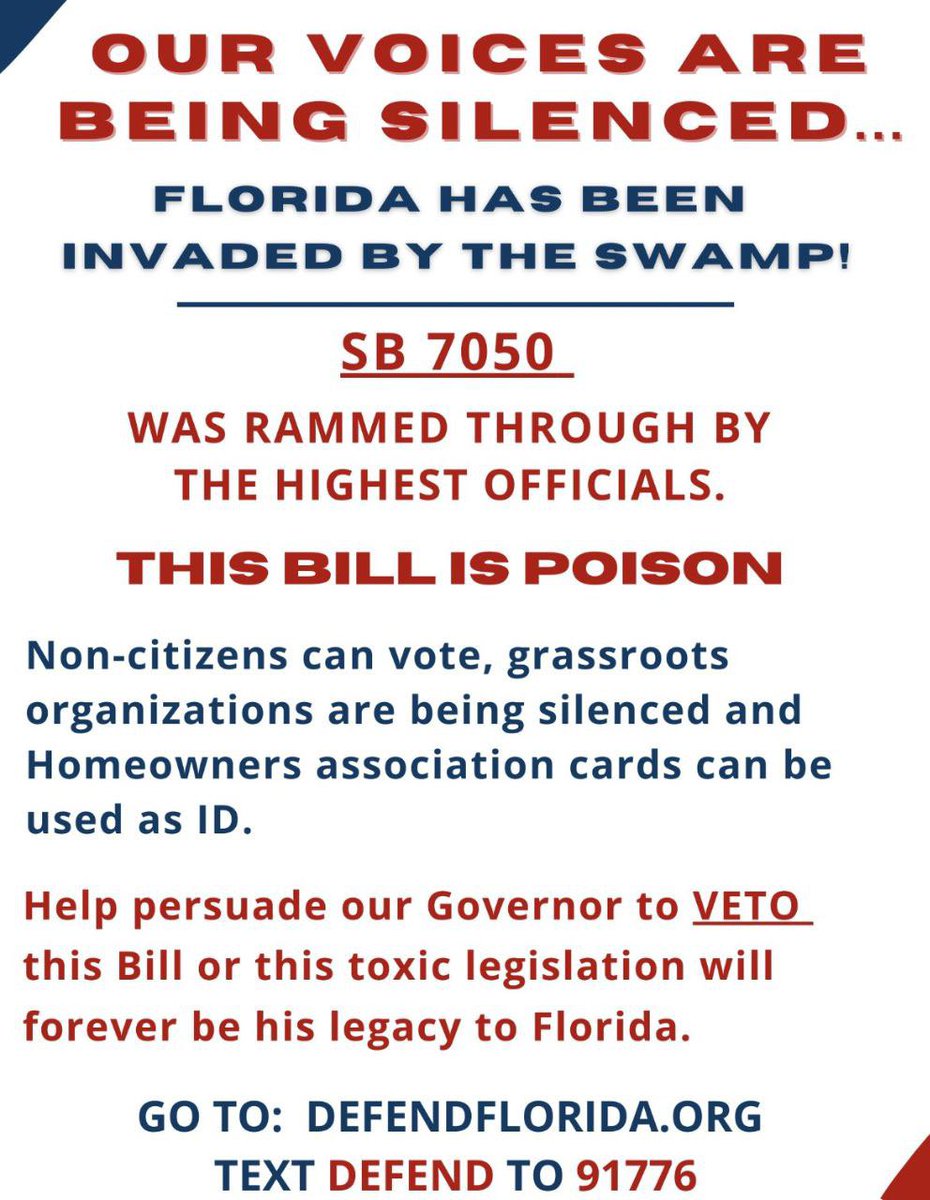 OUR VOICES ARE BEING SILENCED...

FLORIDA HAS BEEN INVADED BY THE SWAMP!

SB 7050

WAS RAMMED THROUGH BY THE HIGHEST OFFICIALS.

THIS BILL IS POISON

Non-citizens can vote, grassroots organizations are being silenced and Homeowners association cards can be used as ID.

Help persuade our Governor to VETO this Bill or this toxic legislation will forever be his legacy to Florida.

GO TO: DEFENDFLORIDA.ORG
TEXT DEFEND TO 91776